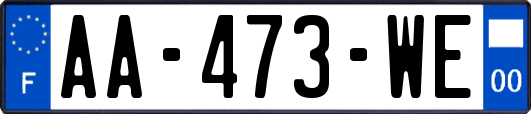 F

AA-473-WE

00